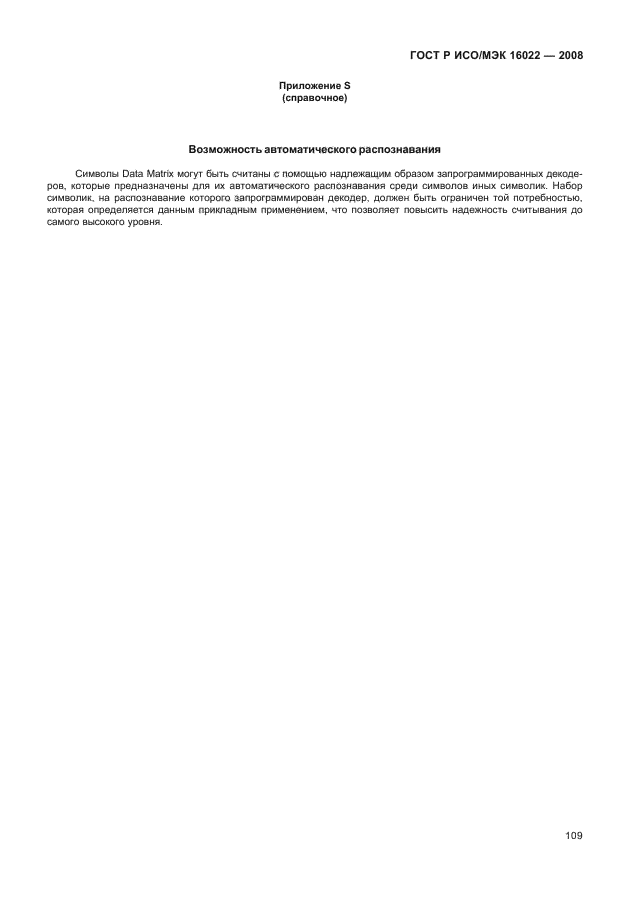 ГОСТ Р ИСО/МЭК 16022 — 2008

Приложение S
(справочное)

Возможность автоматического распознавания

Символы Data Matrix могут быть считаны с помощью надлежащим образом запрограммированных декодеров, которые предназначены для их автоматического распознавания среди символов иных символик. Набор символик, на распознавание которого запрограммирован декодер, должен быть ограничен той потребностью, которая определяется данным прикладным применением, что позволяет повысить надежность считывания до самого высокого уровня.

109